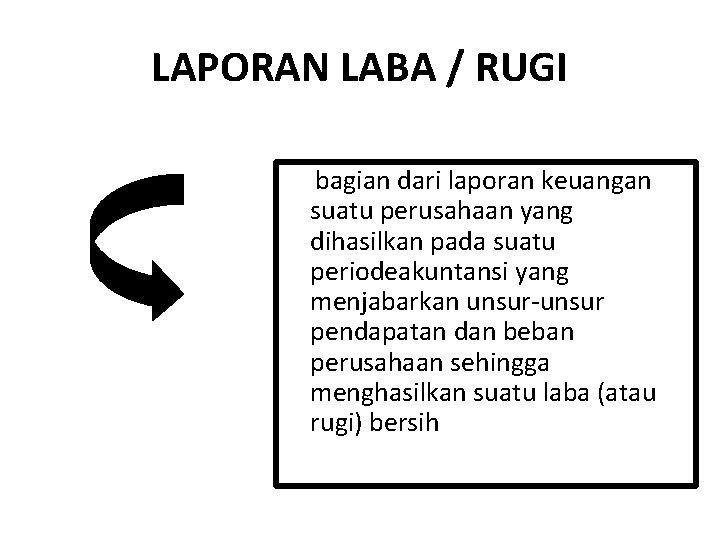 LAPORAN LABA / RUGI

bagian dari laporan keuangan suatu perusahaan yang dihasilkan pada suatu periodeakuntansi yang menjabarkan unsur-unsur pendapatan dan beban perusahaan sehingga menghasilkan suatu laba (atau rugi) bersih